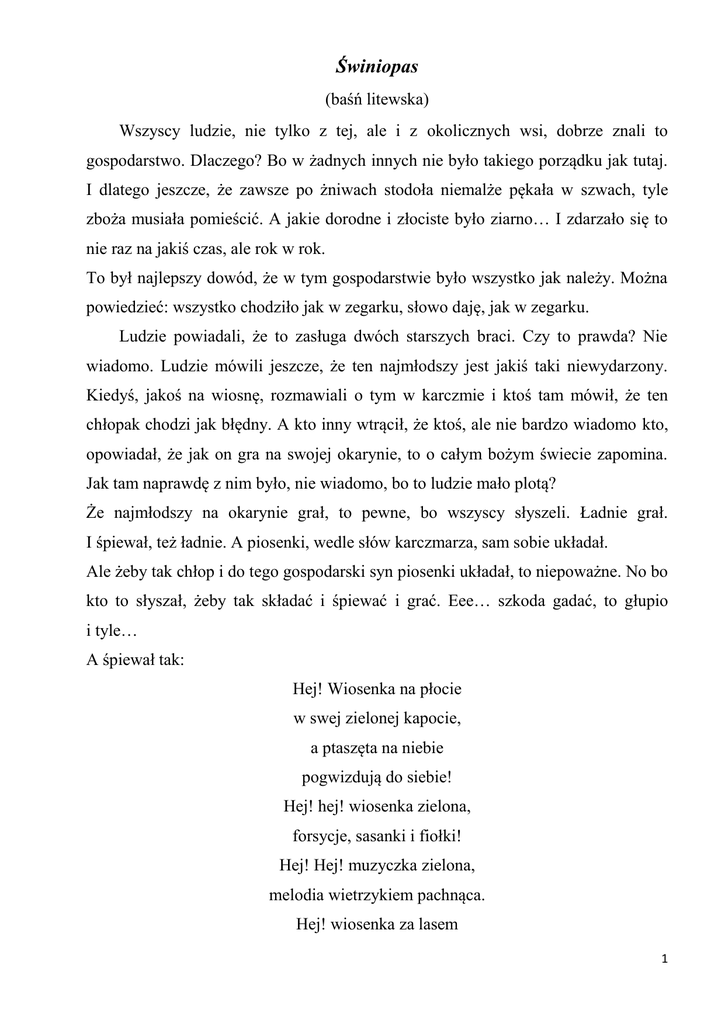 Świniopas

(baśń litewska)

Wszyscy ludzie, nie tylko z tej, ale i z okolicznych wsi, dobrze znali to gospodarstwo. Dlaczego? Bo w żadnych innych nie było takiego porządku jak tutaj. I dlatego jeszcze, że zawsze po żniwach stodoła niemalże pękała w szwach, tyle zboża musiała pomieścić. A jakie dorodne i złociste było ziarno… I zdarzało się to nie raz na jakiś czas, ale rok w rok.
To był najlepszy dowód, że w tym gospodarstwie było wszystko jak należy. Można powiedzieć: wszystko chodziło jak w zegarku, słowo daję, jak w zegarku.

Ludzie powiadali, że to zasługa dwóch starszych braci. Czy to prawda? Nie wiadomo. Ludzie mówili jeszcze, że ten najmłodszy jest jakiś taki niewydarzony. Kiedyś, jakoś na wiosnę, rozmawiali o tym w karczmie i ktoś tam mówił, że ten chłopak chodzi jak błędny. A kto inny wtrącił, że ktoś, ale nie bardzo wiadomo kto, opowiadał, że jak on gra na swojej okarynie, to o całym bożym świecie zapomina. Jak tam naprawdę z nim było, nie wiadomo, bo to ludzie mało plotą?
Że najmłodszy na okarynie grał, to pewne, bo wszyscy słyszeli. Ładnie grał. I śpiewał, też ładnie. A piosenki, wedle słów karczmarza, sam sobie układał.
Ale żeby tak chłop i do tego gospodarski syn piosenki układał, to niepoważne. No bo kto to słyszał, żeby tak składać i śpiewać i grać. Eee… szkoda gadać, to głupio i tyle…
A śpiewał tak:

Hej! Wiosenka na płocie
w swej zielonej kapocie,
a ptaszęta na niebie
pogwizdują do siebie!
Hej! hej! wiosenka zielona,
forsycje, sasanki i fiołki!
Hej! Hej! muzyczka zielona,
melodia wietrzykiem pachnąca.
Hej! wiosenka za lasem

1